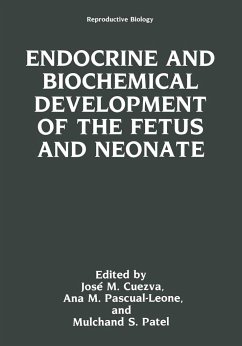 Reproductive Biology

ENDOCRINE AND BIOCHEMICAL DEVELOPMENT OF THE FETUS AND NEONATE

Edited by
José M. Cuezva,
Ana M. Pascual-Leone,
and
Mulchand S. Patel